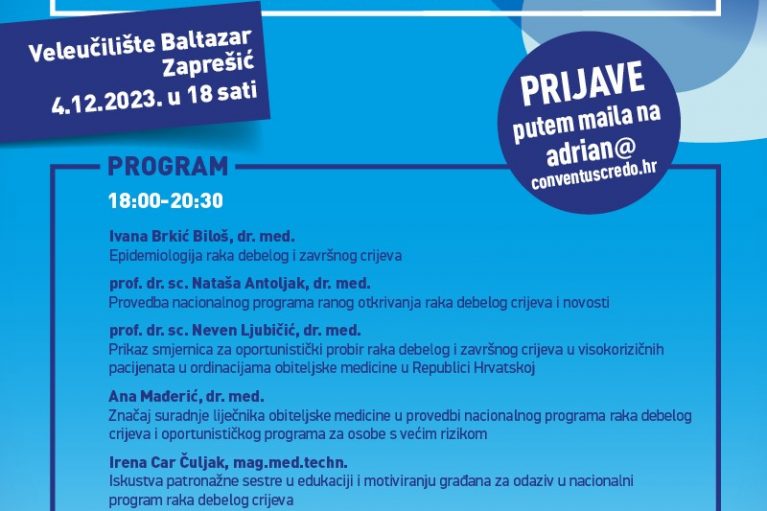 Veleučilište Baltazar Zaprešić
4.12.2023. u 18 sati

PRIJAVE
putem maila na
adrian@
conventuscredo.hr

PROGRAM
18:00-20:30

Ivana Brkić Biloš, dr. med.
Epidemiologija raka debelog i završnog crijeva

prof. dr. sc. Nataša Antoljak, dr. med.
Provedba nacionalnog programa ranog otkrivanja raka debelog crijeva i novosti

prof. dr. sc. Neven Ljubičić, dr. med.
Prikaz smjernica za oportunistički probir raka debelog i završnog crijeva u visokorizičnih pacijenata u ordinacijama obiteljske medicine u Republici Hrvatskoj

Ana Mađerić, dr. med.
Značaj suradnje liječnika obiteljske medicine u provedbi nacionalnog programa raka debelog crijeva i oportunističkog programa za osobe s većim rizikom

Irena Car Čuljak, mag.med.techn.
Iskustva patronažne sestre u edukaciji i motiviranju građana za odaziv u nacionalni program raka debelog crijeva